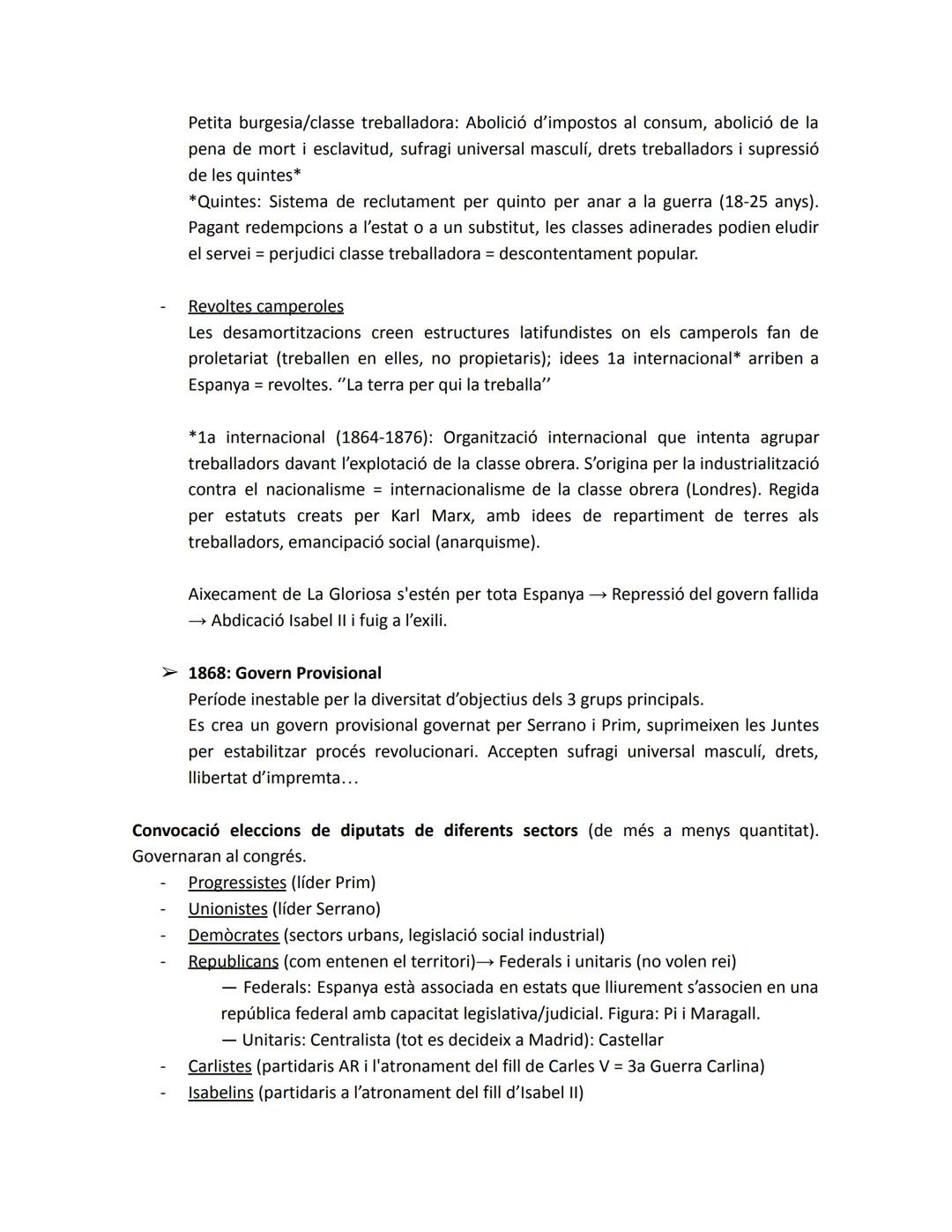 Petita burgesia/classe treballadora: Abolició d'impostos al consum, abolició de la pena de mort i esclavitud, sufragi universal masculí, drets treballadors i supressió de les quintes*
*Quintes: Sistema de reclutament per quinto per anar a la guerra (18-25 anys). Pagant redempcions a l'estat o a un substitut, les classes adinerades podien eludir el servei = perjudici classe treballadora = descontentament popular.

- Revoltes camperoles
Les desamortitzacions creen estructures latifundistes on els camperols fan de proletariat (treballen en elles, no propietaris); idees 1a internacional* arriben a Espanya = revoltes. ''La terra per qui la treballa''

*1a internacional (1864-1876): Organització internacional que intenta agrupar treballadors davant l'explotació de la classe obrera. S'origina per la industrialització contra el nacionalisme = internacionalisme de la classe obrera (Londres). Regida per estatuts creats per Karl Marx, amb idees de repartiment de terres als treballadors, emancipació social (anarquisme).

Aixecament de La Gloriosa s'estén per tota Espanya → Repressió del govern fallida → Abdicació Isabel II i fuig a l'exili.

➢ 1868: Govern Provisional
Període inestable per la diversitat d'objectius dels 3 grups principals.
Es crea un govern provisional governat per Serrano i Prim, suprimeixen les Juntes per estabilitzar procés revolucionari. Accepten sufragi universal masculí, drets, llibertat d'impremta…

Convocació eleccions de diputats de diferents sectors (de més a menys quantitat). Governaran al congrés.
- Progressistes (líder Prim)
- Unionistes (líder Serrano)
- Demòcrates (sectors urbans, legislació social industrial)
- Republicans (com entenen el territori)→ Federals i unitaris (no volen rei)
— Federals: Espanya està associada en estats que lliurement s'associen en una república federal amb capacitat legislativa/judicial. Figura: Pi i Maragall.
— Unitaris: Centralista (tot es decideix a Madrid): Castellar
- Carlistes (partidaris AR i l'atronament del fill de Carles V = 3a Guerra Carlina)
- Isabelins (partidaris a l'atronament del fill d'Isabel II)